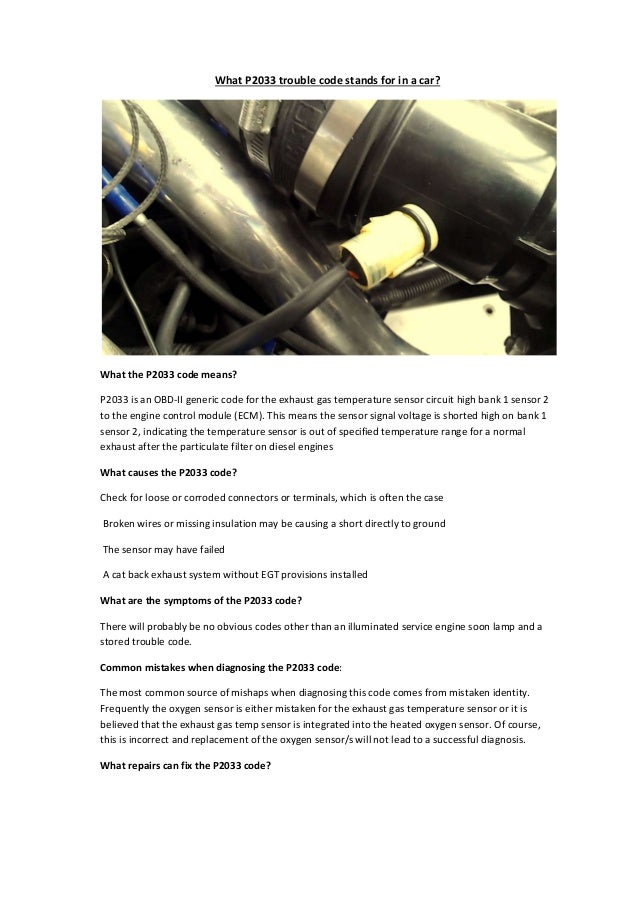 What P2033 trouble code stands for in a car?

What the P2033 code means?

P2033 is an OBD-II generic code for the exhaust gas temperature sensor circuit high bank 1 sensor 2 to the engine control module (ECM). This means the sensor signal voltage is shorted high on bank 1 sensor 2, indicating the temperature sensor is out of specified temperature range for a normal exhaust after the particulate filter on diesel engines

What causes the P2033 code?

Check for loose or corroded connectors or terminals, which is often the case

Broken wires or missing insulation may be causing a short directly to ground

The sensor may have failed

A cat back exhaust system without EGT provisions installed

What are the symptoms of the P2033 code?

There will probably be no obvious codes other than an illuminated service engine soon lamp and a stored trouble code.

Common mistakes when diagnosing the P2033 code:

The most common source of mishaps when diagnosing this code comes from mistaken identity. Frequently the oxygen sensor is either mistaken for the exhaust gas temperature sensor or it is believed that the exhaust gas temp sensor is integrated into the heated oxygen sensor. Of course, this is incorrect and replacement of the oxygen sensor/s will not lead to a successful diagnosis.

What repairs can fix the P2033 code?